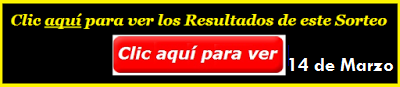 Clic aquí para ver los Resultados de este Sorteo

Clic aquí para ver

14 de Marzo